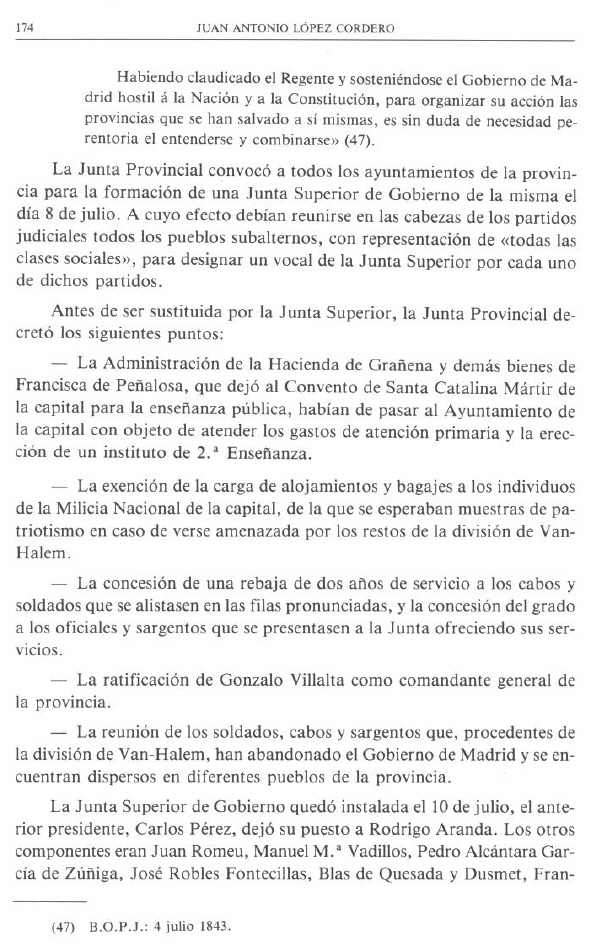 174 JUAN ANTONIO LÓPEZ CORDERO

Habiendo claudicado el Regente y sosteniéndose el Gobierno de Madrid hostil á la Nación y a la Constitución, para organizar su acción las provincias que se han salvado a sí mismas, es sin duda de necesidad perentoria el entenderse y combinarse» (47).

La Junta Provincial convocó a todos los ayuntamientos de la provincia para la formación de una Junta Superior de Gobierno de la misma el día 8 de julio. A cuyo efecto debían reunirse en las cabezas de los partidos judiciales todos los pueblos subalternos, con representación de «todas las clases sociales», para designar un vocal de la Junta Superior por cada uno de dichos partidos.

Antes de ser sustituida por la Junta Superior, la Junta Provincial decretó los siguientes puntos:

— La Administración de la Hacienda de Grañena y demás bienes de Francisca de Peñalosa, que dejó al Convento de Santa Catalina Mártir de la capital para la enseñanza pública, habían de pasar al Ayuntamiento de la capital con objeto de atender los gastos de atención primaria y la erección de un instituto de 2.ª Enseñanza.

— La exención de la carga de alojamientos y bagajes a los individuos de la Milicia Nacional de la capital, de la que se esperaban muestras de patriotismo en caso de verse amenazada por los restos de la división de Van-Halem.

— La concesión de una rebaja de dos años de servicio a los cabos y soldados que se alistasen en las filas pronunciadas, y la concesión del grado a los oficiales y sargentos que se presentasen a la Junta ofreciendo sus servicios.

— La ratificación de Gonzalo Villalta como comandante general de la provincia.

— La reunión de los soldados, cabos y sargentos que, procedentes de la división de Van-Halem, han abandonado el Gobierno de Madrid y se encuentran dispersos en diferentes pueblos de la provincia.

La Junta Superior de Gobierno quedó instalada el 10 de julio, el anterior presidente, Carlos Pérez, dejó su puesto a Rodrigo Aranda. Los otros componentes eran Juan Romeu, Manuel M.ª Vadillos, Pedro Alcántara García de Zúñiga, José Robles Fontecillas, Blas de Quesada y Dusmet, Fran-

(47) B.O.P.J.: 4 julio 1843.